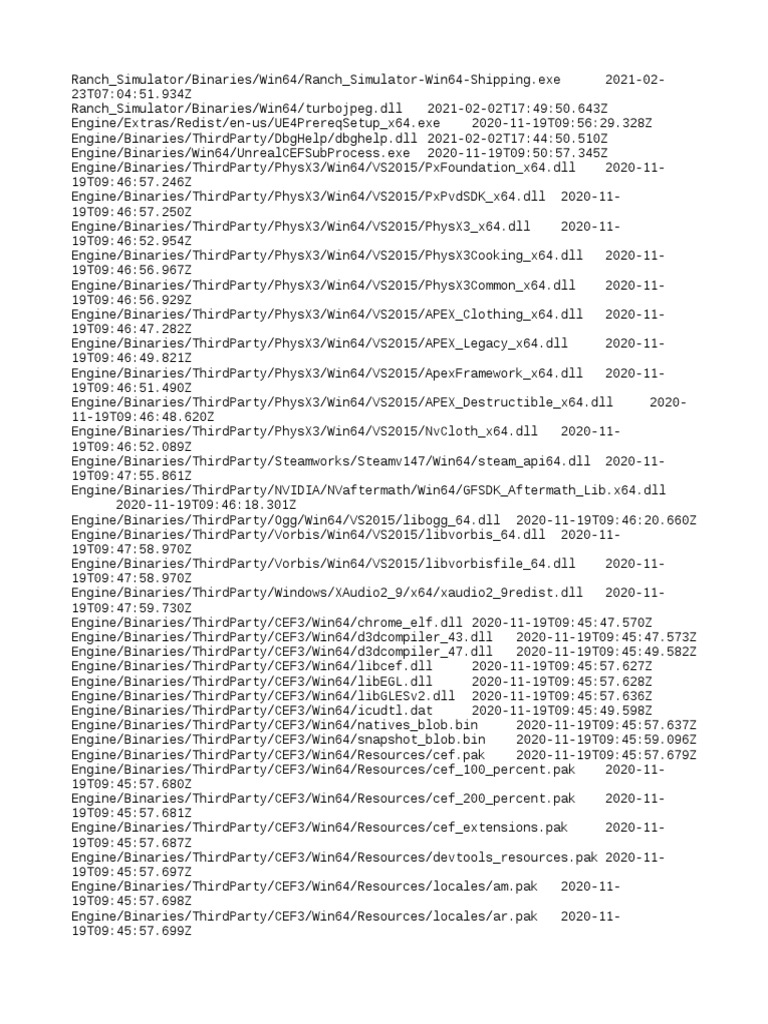 Ranch_Simulator/Binaries/Win64/Ranch_Simulator-Win64-Shipping.exe 2021-02-23T07:04:51.934Z
Ranch_Simulator/Binaries/Win64/turbojpeg.dll 2021-02-02T17:49:50.643Z
Engine/Extras/Redist/en-us/UE4PrereqSetup_x64.exe 2020-11-19T09:56:29.328Z
Engine/Binaries/ThirdParty/DbgHelp/dbghelp.dll 2021-02-02T17:44:50.510Z
Engine/Binaries/Win64/UnrealCEFSubProcess.exe 2020-11-19T09:50:57.345Z
Engine/Binaries/ThirdParty/PhysX3/Win64/VS2015/PxFoundation_x64.dll 2020-11-19T09:46:57.246Z
Engine/Binaries/ThirdParty/PhysX3/Win64/VS2015/PxPvdSDK_x64.dll 2020-11-19T09:46:57.250Z
Engine/Binaries/ThirdParty/PhysX3/Win64/VS2015/PhysX3_x64.dll 2020-11-19T09:46:52.954Z
Engine/Binaries/ThirdParty/PhysX3/Win64/VS2015/PhysX3Cooking_x64.dll 2020-11-19T09:46:56.967Z
Engine/Binaries/ThirdParty/PhysX3/Win64/VS2015/PhysX3Common_x64.dll 2020-11-19T09:46:56.929Z
Engine/Binaries/ThirdParty/PhysX3/Win64/VS2015/APEX_Clothing_x64.dll 2020-11-19T09:46:47.282Z
Engine/Binaries/ThirdParty/PhysX3/Win64/VS2015/APEX_Legacy_x64.dll 2020-11-19T09:46:49.821Z
Engine/Binaries/ThirdParty/PhysX3/Win64/VS2015/ApexFramework_x64.dll 2020-11-19T09:46:51.490Z
Engine/Binaries/ThirdParty/PhysX3/Win64/VS2015/APEX_Destructible_x64.dll 2020-11-19T09:46:48.620Z
Engine/Binaries/ThirdParty/PhysX3/Win64/VS2015/NvCloth_x64.dll 2020-11-19T09:46:52.089Z
Engine/Binaries/ThirdParty/Steamworks/Steamv147/Win64/steam_api64.dll 2020-11-19T09:47:55.861Z
Engine/Binaries/ThirdParty/NVIDIA/NVaftermath/Win64/GFSDK_Aftermath_Lib.x64.dll 2020-11-19T09:46:18.301Z
Engine/Binaries/ThirdParty/Ogg/Win64/VS2015/libogg_64.dll 2020-11-19T09:46:20.660Z
Engine/Binaries/ThirdParty/Vorbis/Win64/VS2015/libvorbis_64.dll 2020-11-19T09:47:58.970Z
Engine/Binaries/ThirdParty/Vorbis/Win64/VS2015/libvorbisfile_64.dll 2020-11-19T09:47:58.970Z
Engine/Binaries/ThirdParty/Windows/XAudio2_9/x64/xaudio2_9redist.dll 2020-11-19T09:47:59.730Z
Engine/Binaries/ThirdParty/CEF3/Win64/chrome_elf.dll 2020-11-19T09:45:47.570Z
Engine/Binaries/ThirdParty/CEF3/Win64/d3dcompiler_43.dll 2020-11-19T09:45:47.573Z
Engine/Binaries/ThirdParty/CEF3/Win64/d3dcompiler_47.dll 2020-11-19T09:45:49.582Z
Engine/Binaries/ThirdParty/CEF3/Win64/libcef.dll 2020-11-19T09:45:57.627Z
Engine/Binaries/ThirdParty/CEF3/Win64/libEGL.dll 2020-11-19T09:45:57.628Z
Engine/Binaries/ThirdParty/CEF3/Win64/libGLESv2.dll 2020-11-19T09:45:57.636Z
Engine/Binaries/ThirdParty/CEF3/Win64/icudtl.dat 2020-11-19T09:45:49.598Z
Engine/Binaries/ThirdParty/CEF3/Win64/natives_blob.bin 2020-11-19T09:45:57.637Z
Engine/Binaries/ThirdParty/CEF3/Win64/snapshot_blob.bin 2020-11-19T09:45:59.096Z
Engine/Binaries/ThirdParty/CEF3/Win64/Resources/cef.pak 2020-11-19T09:45:57.679Z
Engine/Binaries/ThirdParty/CEF3/Win64/Resources/cef_100_percent.pak 2020-11-19T09:45:57.680Z
Engine/Binaries/ThirdParty/CEF3/Win64/Resources/cef_200_percent.pak 2020-11-19T09:45:57.681Z
Engine/Binaries/ThirdParty/CEF3/Win64/Resources/cef_extensions.pak 2020-11-19T09:45:57.687Z
Engine/Binaries/ThirdParty/CEF3/Win64/Resources/devtools_resources.pak 2020-11-19T09:45:57.697Z
Engine/Binaries/ThirdParty/CEF3/Win64/Resources/locales/am.pak 2020-11-19T09:45:57.698Z
Engine/Binaries/ThirdParty/CEF3/Win64/Resources/locales/ar.pak 2020-11-19T09:45:57.699Z